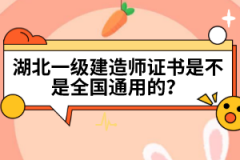 湖北一级建造师证书是不是全国通用的?